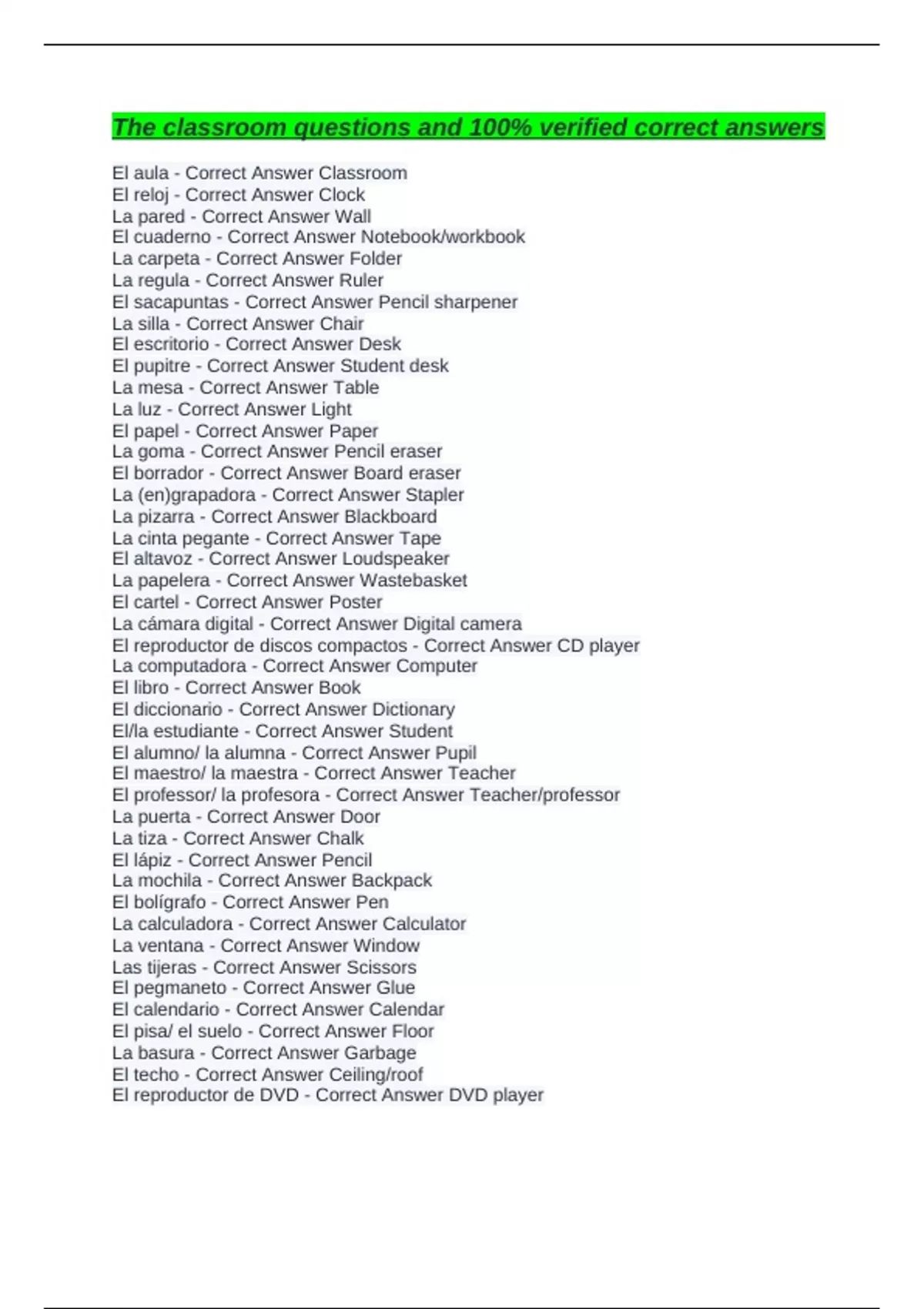 The classroom questions and 100% verified correct answers

El aula - Correct Answer Classroom
El reloj - Correct Answer Clock
La pared - Correct Answer Wall
El cuaderno - Correct Answer Notebook/workbook
La carpeta - Correct Answer Folder
La regula - Correct Answer Ruler
El sacapuntas - Correct Answer Pencil sharpener
La silla - Correct Answer Chair
El escritorio - Correct Answer Desk
El pupitre - Correct Answer Student desk
La mesa - Correct Answer Table
La luz - Correct Answer Light
El papel - Correct Answer Paper
La goma - Correct Answer Pencil eraser
El borrador - Correct Answer Board eraser
La (en)grapadora - Correct Answer Stapler
La pizarra - Correct Answer Blackboard
La cinta pegante - Correct Answer Tape
El altavoz - Correct Answer Loudspeaker
La papelera - Correct Answer Wastebasket
El cartel - Correct Answer Poster
La cámara digital - Correct Answer Digital camera
El reproductor de discos compactos - Correct Answer CD player
La computadora - Correct Answer Computer
El libro - Correct Answer Book
El diccionario - Correct Answer Dictionary
El/la estudiante - Correct Answer Student
El alumno/ la alumna - Correct Answer Pupil
El maestro/ la maestra - Correct Answer Teacher
El professor/ la profesora - Correct Answer Teacher/professor
La puerta - Correct Answer Door
La tiza - Correct Answer Chalk
El lápiz - Correct Answer Pencil
La mochila - Correct Answer Backpack
El bolígrafo - Correct Answer Pen
La calculadora - Correct Answer Calculator
La ventana - Correct Answer Window
Las tijeras - Correct Answer Scissors
El pegmaneto - Correct Answer Glue
El calendario - Correct Answer Calendar
El pisa/ el suelo - Correct Answer Floor
La basura - Correct Answer Garbage
El techo - Correct Answer Ceiling/roof
El reproductor de DVD - Correct Answer DVD player